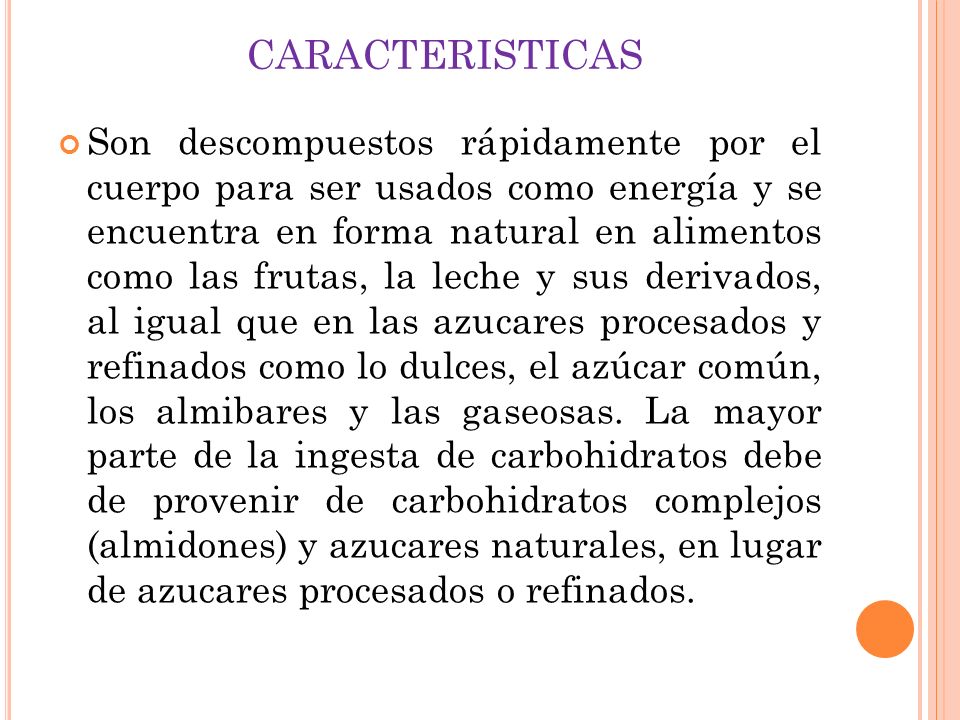 CARACTERISTICAS

Son descompuestos rápidamente por el cuerpo para ser usados como energía y se encuentra en forma natural en alimentos como las frutas, la leche y sus derivados, al igual que en las azucares procesados y refinados como lo dulces, el azúcar común, los almibares y las gaseosas. La mayor parte de la ingesta de carbohidratos debe de provenir de carbohidratos complejos (almidones) y azucares naturales, en lugar de azucares procesados o refinados.